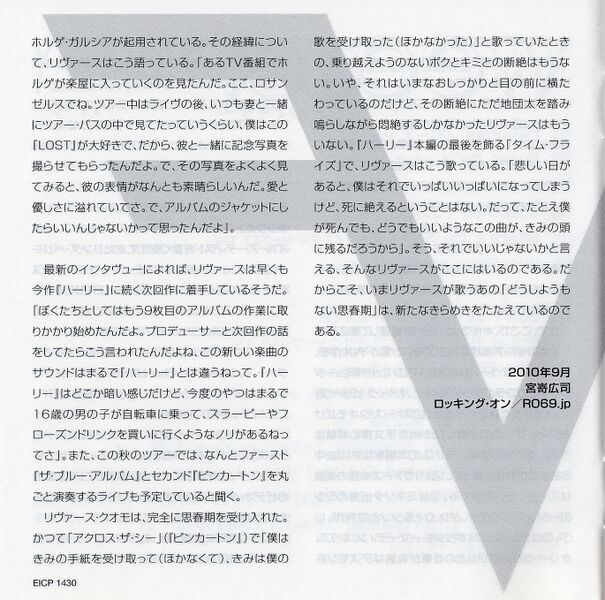 ホルゲ・ガルシアが起用されている。その経緯について、リヴァースはこう語っている。「あるTV番組でホルゲが楽屋に入っていくのを見たんだ。ここ、ロサンゼルスでね。ツアー中はライヴの後、いつも妻と一緒にツアー・バスの中で見てたっていうくらい、僕はこの『LOST』が大好きで、だから、彼と一緒に記念写真を撮らせてもらったんだよ。で、その写真をよくよく見てみると、彼の表情がなんとも素晴らしいんだ。愛と優しさに溢れていてさ。で、アルバムのジャケットにしたらいいんじゃないかって思ったんだよ」。

最新のインタヴューによれば、リヴァースは早くも今作『ハーリー』に続く次回作に着手しているそうだ。「ぼくたちとしてはもう9枚目のアルバムの作業に取りかかり始めたんだよ。プロデューサーと次回作の話をしてたらこう言われたんだよね、この新しい楽曲のサウンドはまるで『ハーリー』とは違うねって。『ハーリー』はどこか暗い感じだけど、今度のやつはまるで16歳の男の子が自転車に乗って、スラーピーやフローズンドリンクを買いに行くようなノリがあるねってさ」。また、この秋のツアーでは、なんとファースト『ザ・ブルー・アルバム』とセカンド『ピンカートン』を丸ごと演奏するライブも予定していると聞く。

リヴァース・クオモは、完全に思春期を受け入れた。かつて「アクロス・ザ・シー」(『ピンカートン』)で「僕はきみの手紙を受け取って(ほかなくて)、きみは僕の歌を受け取った(ほかなかった)」と歌っていたときの、乗り越えようのないボクとキミとの断絶はもうない。いや、それはいまなおしっかりと目の前に横たわっているのだけど、その断絶にただ地団太を踏み鳴らしながら悶絶するしかなかったリヴァースはもういない。『ハーリー』本編の最後を飾る「タイム・フライズ」で、リヴァースはこう歌っている。「悲しい日があると、僕はそれでいっぱいいっぱいになってしまうけど、死に絶えるということはない。だって、たとえ僕が死んでも、どうでもいいようなこの曲が、きみの頭に残るだろうから」。そう、それでいいじゃないかと言える、そんなリヴァースがここにはいるのである。だからこそ、いまリヴァースが歌うあの「どうしようもない思春期」は、新たなきらめきをたたえているのである。

2010年9月
宮嵜広司
ロッキング・オン／RO69.jp

EICP 1430